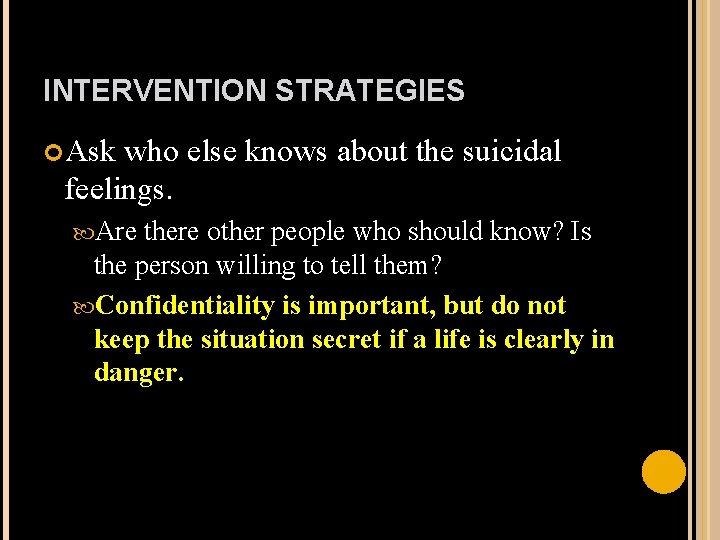 INTERVENTION STRATEGIES

Ask who else knows about the suicidal feelings.

Are there other people who should know? Is the person willing to tell them?

Confidentiality is important, but do not keep the situation secret if a life is clearly in danger.